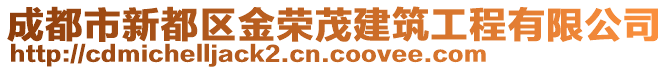 成都市新都区金荣茂建筑工程有限公司
http://cdmichelljack2.cn.coovee.com